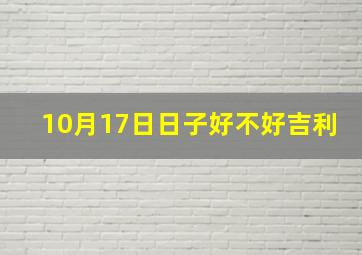 10月17日日子好不好吉利